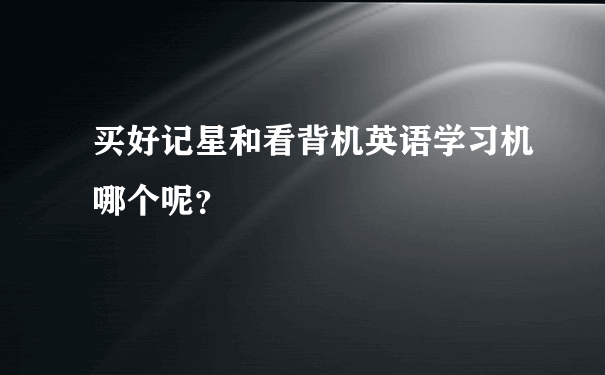 买好记星和看背机英语学习机哪个呢？